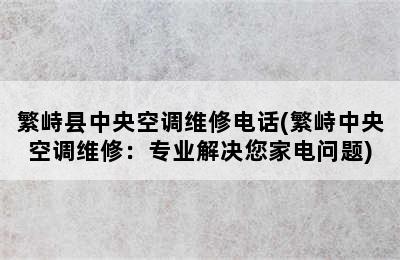 繁峙县中央空调维修电话(繁峙中央空调维修：专业解决您家电问题)